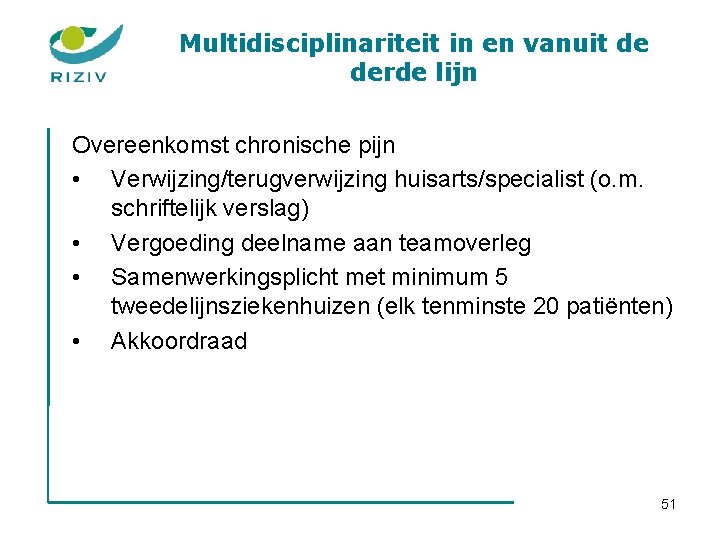 RIZIV

Multidisciplinariteit in en vanuit de derde lijn

Overeenkomst chronische pijn

• Verwijzing/terugverwijzing huisarts/specialist (o.m. schriftelijk verslag)
• Vergoeding deelname aan teamoverleg
• Samenwerkingsplicht met minimum 5 tweedelijnsziekenhuizen (elk tenminste 20 patiënten)
• Akkoordraad

51